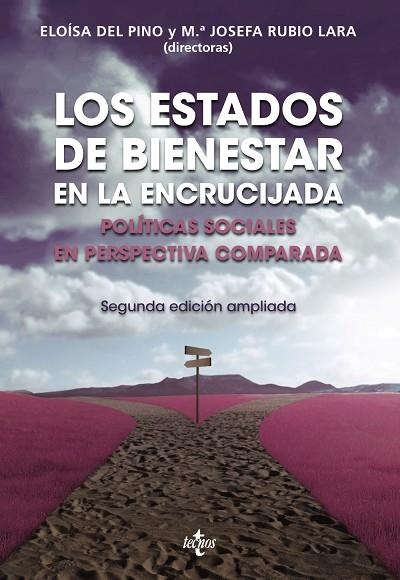 ELOÍSA DEL PINO y M.ª JOSEFA RUBIO LARA
(directoras)

LOS ESTADOS DE BIENESTAR EN LA ENCRUCIJADA

POLÍTICAS SOCIALES EN PERSPECTIVA COMPARADA

Segunda edición ampliada

tecnos